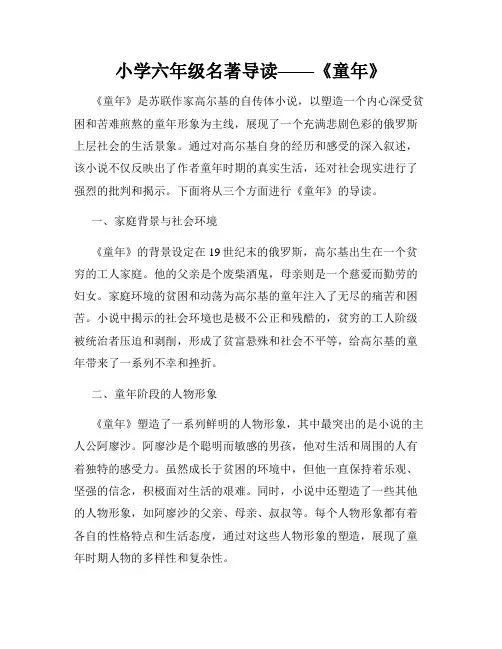 小学六年级名著导读——《童年》

《童年》是苏联作家高尔基的自传体小说，以塑造一个内心深受贫困和苦难煎熬的童年形象为主线，展现了一个充满悲剧色彩的俄罗斯上层社会的生活景象。通过对高尔基自身的经历和感受的深入叙述，该小说不仅反映出了作者童年时期的真实生活，还对社会现实进行了强烈的批判和揭示。下面将从三个方面进行《童年》的导读。

一、家庭背景与社会环境

《童年》的背景设定在19世纪末的俄罗斯，高尔基出生在一个贫穷的工人家庭。他的父亲是个废柴酒鬼，母亲则是一个慈爱而勤劳的妇女。家庭环境的贫困和动荡为高尔基的童年注入了无尽的痛苦和困苦。小说中揭示的社会环境也是极不公正和残酷的，贫穷的工人阶级被统治者压迫和剥削，形成了贫富悬殊和社会不平等，给高尔基的童年带来了一系列不幸和挫折。

二、童年阶段的人物形象

《童年》塑造了一系列鲜明的人物形象，其中最突出的是小说的主人公阿廖沙。阿廖沙是个聪明而敏感的男孩，他对生活和周围的人有着独特的感受力。虽然成长于贫困的环境中，但他一直保持着乐观、坚强的信念，积极面对生活的艰难。同时，小说中还塑造了一些其他的人物形象，如阿廖沙的父亲、母亲、叔叔等。每个人物形象都有着各自的性格特点和生活态度，通过对这些人物形象的塑造，展现了童年时期人物的多样性和复杂性。